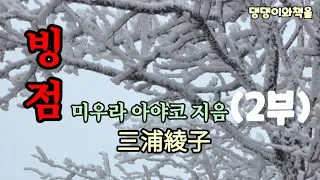 댕댕이와책을

빙점

미우라 아야코 지음 (2부)

三浦綾子